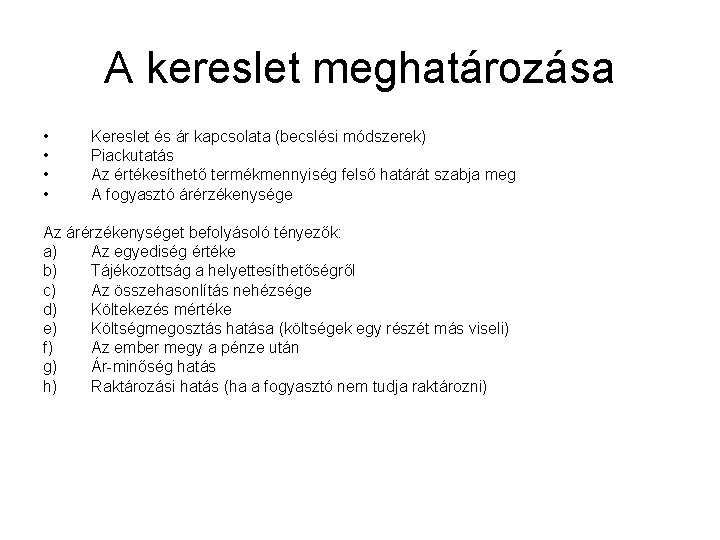 A kereslet meghatározása

• Kereslet és ár kapcsolata (becslési módszerek)
• Piackutatás
• Az értékesíthető termékmennyiség felső határát szabja meg
• A fogyasztó árérzékenysége

Az árérzékenységet befolyásoló tényezők:
a) Az egyediség értéke
b) Tájékozottság a helyettesíthetőségről
c) Az összehasonlítás nehézsége
d) Költekezés mértéke
e) Költségmegosztás hatása (költségek egy részét más viseli)
f) Az ember megy a pénze után
g) Ár-minőség hatás
h) Raktározási hatás (ha a fogyasztó nem tudja raktározni)